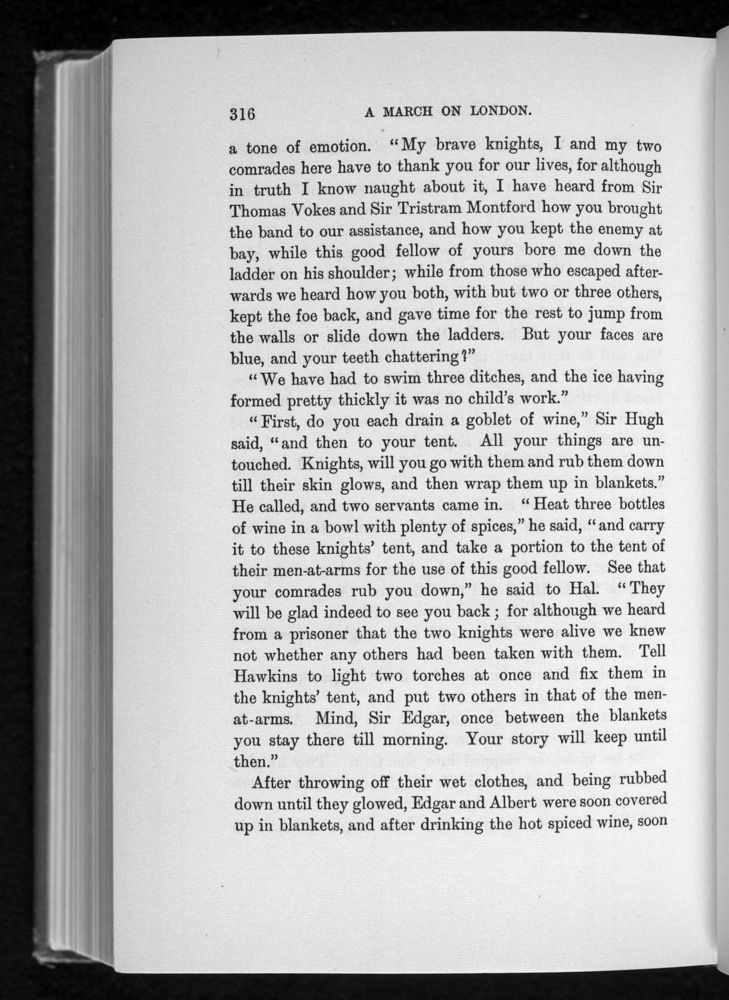 316 A MARCH ON LONDON.

a tone of emotion. "My brave knights, I and my two comrades here have to thank you for our lives, for although in truth I know naught about it, I have heard from Sir Thomas Vokes and Sir Tristram Montford how you brought the band to our assistance, and how you kept the enemy at bay, while this good fellow of yours bore me down the ladder on his shoulder; while from those who escaped afterwards we heard how you both, with but two or three others, kept the foe back, and gave time for the rest to jump from the walls or slide down the ladders. But your faces are blue, and your teeth chattering?"

"We have had to swim three ditches, and the ice having formed pretty thickly it was no child's work."

"First, do you each drain a goblet of wine," Sir Hugh said, "and then to your tent. All your things are untouched. Knights, will you go with them and rub them down till their skin glows, and then wrap them up in blankets." He called, and two servants came in. "Heat three bottles of wine in a bowl with plenty of spices," he said, "and carry it to these knights' tent, and take a portion to the tent of their men-at-arms for the use of this good fellow. See that your comrades rub you down," he said to Hal. "They will be glad indeed to see you back; for although we heard from a prisoner that the two knights were alive we knew not whether any others had been taken with them. Tell Hawkins to light two torches at once and fix them in the knights' tent, and put two others in that of the men-at-arms. Mind, Sir Edgar, once between the blankets you stay there till morning. Your story will keep until then."

After throwing off their wet clothes, and being rubbed down until they glowed, Edgar and Albert were soon covered up in blankets, and after drinking the hot spiced wine, soon